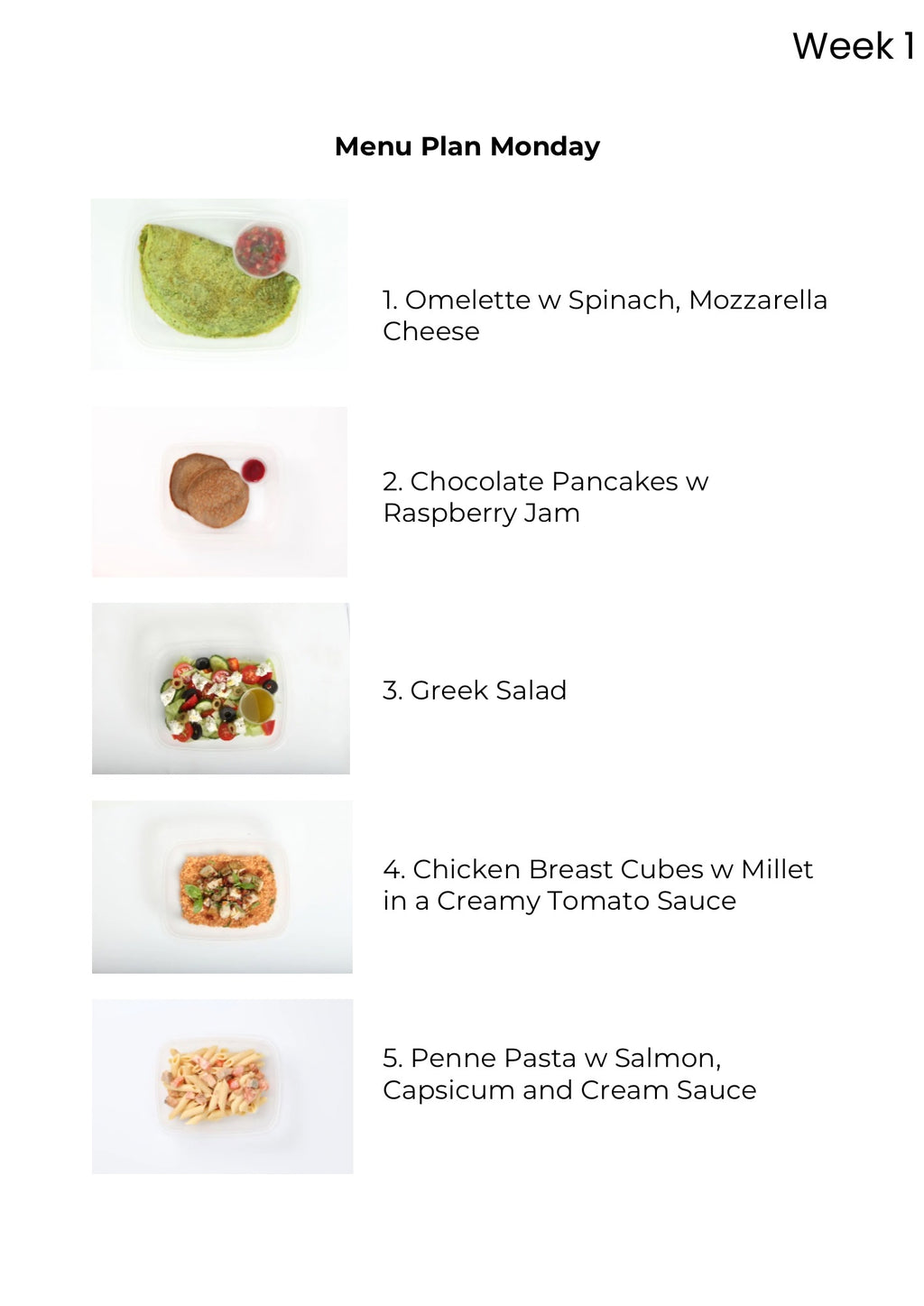 Week 1

Menu Plan Monday

1. Omelette w Spinach, Mozzarella Cheese

2. Chocolate Pancakes w Raspberry Jam

3. Greek Salad

4. Chicken Breast Cubes w Millet in a Creamy Tomato Sauce

5. Penne Pasta w Salmon, Capsicum and Cream Sauce